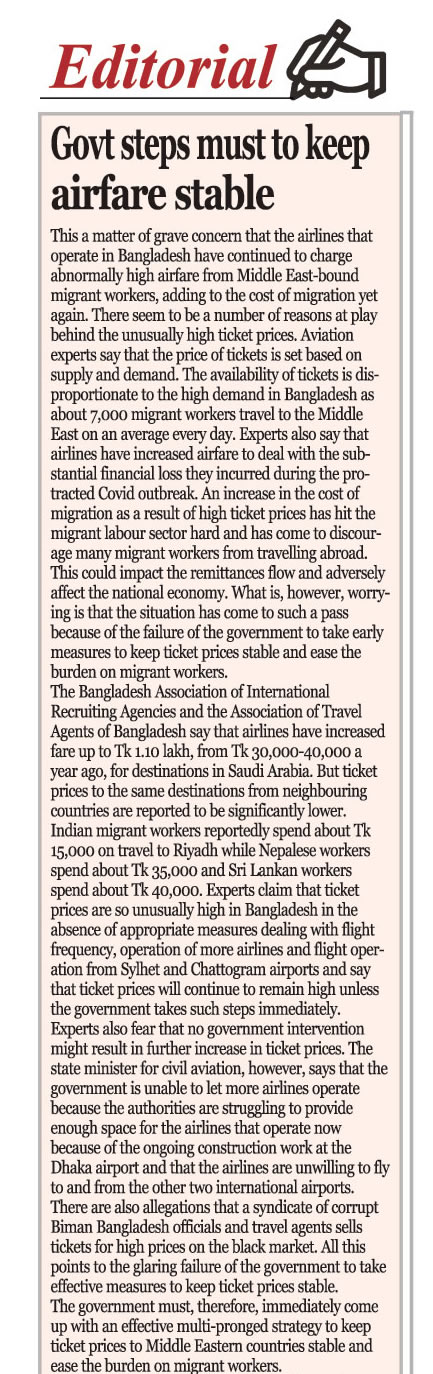 Editorial

Govt steps must to keep airfare stable

This a matter of grave concern that the airlines that operate in Bangladesh have continued to charge abnormally high airfare from Middle East-bound migrant workers, adding to the cost of migration yet again. There seem to be a number of reasons at play behind the unusually high ticket prices. Aviation experts say that the price of tickets is set based on supply and demand. The availability of tickets is disproportionate to the high demand in Bangladesh as about 7,000 migrant workers travel to the Middle East on an average every day. Experts also say that airlines have increased airfare to deal with the substantial financial loss they incurred during the protracted Covid outbreak. An increase in the cost of migration as a result of high ticket prices has hit the migrant labour sector hard and has come to discourage many migrant workers from travelling abroad. This could impact the remittances flow and adversely affect the national economy. What is, however, worrying is that the situation has come to such a pass because of the failure of the government to take early measures to keep ticket prices stable and ease the burden on migrant workers.
The Bangladesh Association of International Recruiting Agencies and the Association of Travel Agents of Bangladesh say that airlines have increased fare up to Tk 1.10 lakh, from Tk 30,000-40,000 a year ago, for destinations in Saudi Arabia. But ticket prices to the same destinations from neighbouring countries are reported to be significantly lower. Indian migrant workers reportedly spend about Tk 15,000 on travel to Riyadh while Nepalese workers spend about Tk 35,000 and Sri Lankan workers spend about Tk 40,000. Experts claim that ticket prices are so unusually high in Bangladesh in the absence of appropriate measures dealing with flight frequency, operation of more airlines and flight operation from Sylhet and Chattogram airports and say that ticket prices will continue to remain high unless the government takes such steps immediately. Experts also fear that no government intervention might result in further increase in ticket prices. The state minister for civil aviation, however, says that the government is unable to let more airlines operate because the authorities are struggling to provide enough space for the airlines that operate now because of the ongoing construction work at the Dhaka airport and that the airlines are unwilling to fly to and from the other two international airports. There are also allegations that a syndicate of corrupt Biman Bangladesh officials and travel agents sells tickets for high prices on the black market. All this points to the glaring failure of the government to take effective measures to keep ticket prices stable.
The government must, therefore, immediately come up with an effective multi-pronged strategy to keep ticket prices to Middle Eastern countries stable and ease the burden on migrant workers.